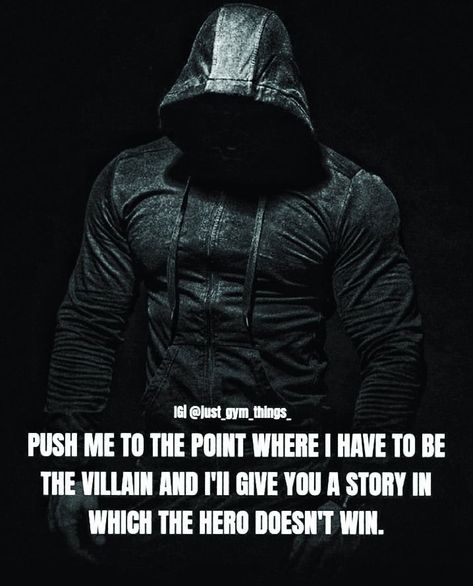 IG| @just_gym_things_

PUSH ME TO THE POINT WHERE I HAVE TO BE THE VILLAIN AND I'll GIVE YOU A STORY IN WHICH THE HERO DOESN'T WIN.